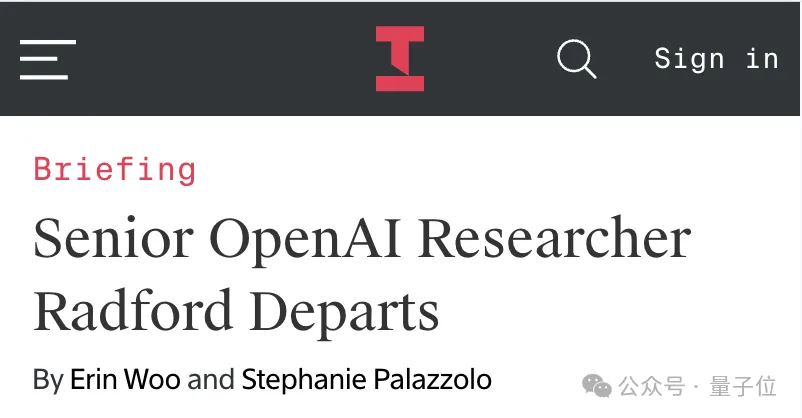 Sign in

Briefing

Senior OpenAI Researcher Radford Departs

By Erin Woo and Stephanie Palazzolo

公众号 · 量子位